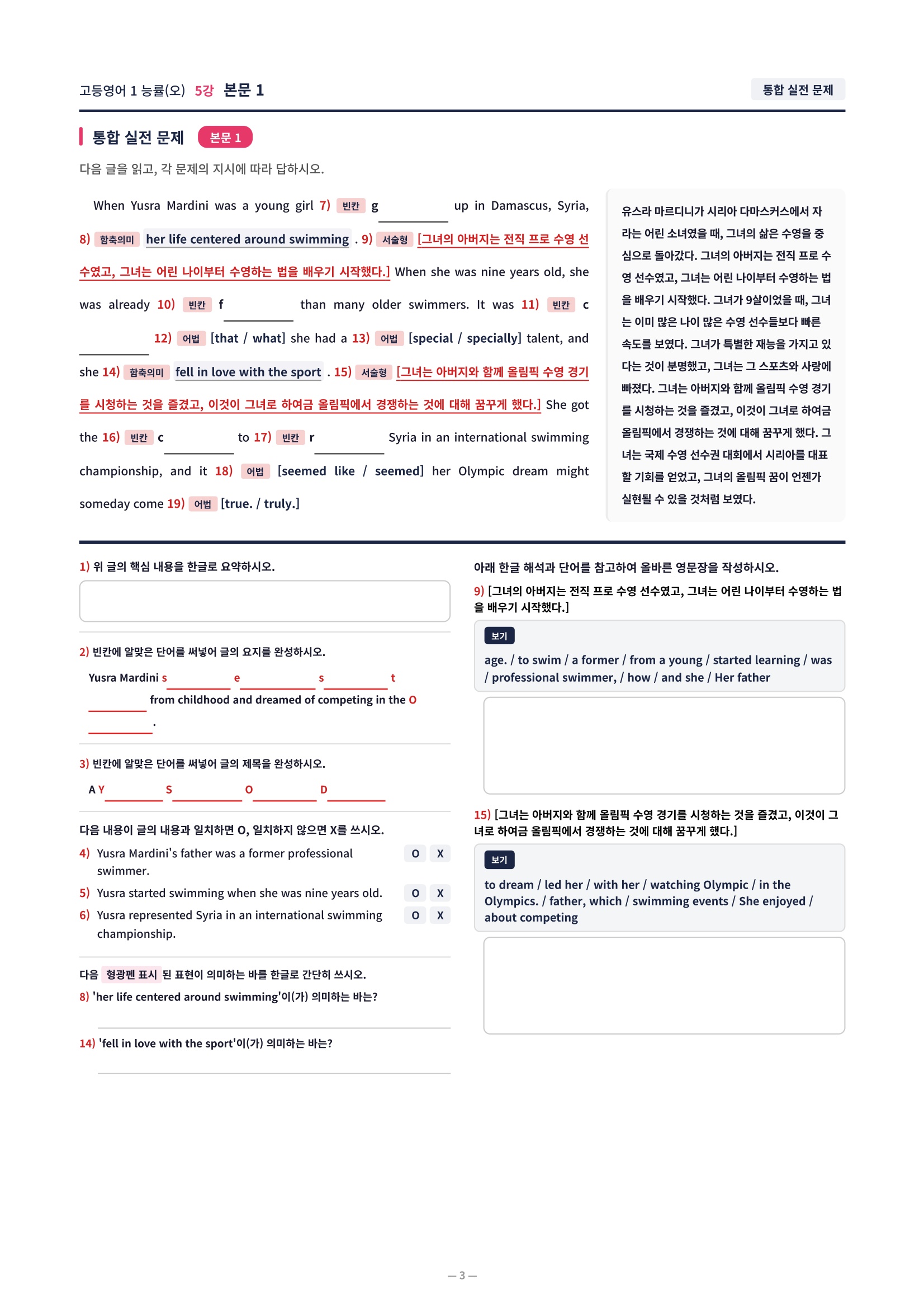 고등영어 1 능률(오) 5강 본문 1

통합 실전 문제

통합 실전 문제 본문 1

다음 글을 읽고, 각 문제의 지시에 따라 답하시오.

When Yusra Mardini was a young girl 7) 빈칸 g________ up in Damascus, Syria, 8) 함축의미 her life centered around swimming . 9) 서술형 [그녀의 아버지는 전직 프로 수영 선수였고, 그녀는 어린 나이부터 수영하는 법을 배우기 시작했다.] When she was nine years old, she was already 10) 빈칸 f________ than many older swimmers. It was 11) 빈칸 c________ 12) 어법 [that / what] she had a 13) 어법 [special / specially] talent, and she 14) 함축의미 fell in love with the sport . 15) 서술형 [그녀는 아버지와 함께 올림픽 수영 경기를 시청하는 것을 즐겼고, 이것이 그녀로 하여금 올림픽에서 경쟁하는 것에 대해 꿈꾸게 했다.] She got the 16) 빈칸 c________ to 17) 빈칸 r________ Syria in an international swimming championship, and it 18) 어법 [seemed like / seemed] her Olympic dream might someday come 19) 어법 [true. / truly.]

유스라 마르디니가 시리아 다마스커스에서 자라는 어린 소녀였을 때, 그녀의 삶은 수영을 중심으로 돌아갔다. 그녀의 아버지는 전직 프로 수영 선수였고, 그녀는 어린 나이부터 수영하는 법을 배우기 시작했다. 그녀가 9살이었을 때, 그녀는 이미 많은 나이 많은 수영 선수들보다 빠른 속도를 보였다. 그녀가 특별한 재능을 가지고 있다는 것이 분명했고, 그녀는 그 스포츠와 사랑에 빠졌다. 그녀는 아버지와 함께 올림픽 수영 경기를 시청하는 것을 즐겼고, 이것이 그녀로 하여금 올림픽에서 경쟁하는 것에 대해 꿈꾸게 했다. 그녀는 국제 수영 선수권 대회에서 시리아를 대표할 기회를 얻었고, 그녀의 올림픽 꿈이 언젠가 실현될 수 있을 것처럼 보였다.

1) 위 글의 핵심 내용을 한글로 요약하시오.

2) 빈칸에 알맞은 단어를 써넣어 글의 요지를 완성하시오.
Yusra Mardini s________ e________ s________ t________ from childhood and dreamed of competing in the O________.

3) 빈칸에 알맞은 단어를 써넣어 글의 제목을 완성하시오.
A Y________ S________ O________ D________

다음 내용이 글의 내용과 일치하면 O, 일치하지 않으면 X를 쓰시오.
4) Yusra Mardini's father was a former professional swimmer. O X
5) Yusra started swimming when she was nine years old. O X
6) Yusra represented Syria in an international swimming championship. O X

다음 형광펜 표시 된 표현이 의미하는 바를 한글로 간단히 쓰시오.
8) 'her life centered around swimming'이(가) 의미하는 바는?

14) 'fell in love with the sport'이(가) 의미하는 바는?

아래 한글 해석과 단어를 참고하여 올바른 영문장을 작성하시오.
9) [그녀의 아버지는 전직 프로 수영 선수였고, 그녀는 어린 나이부터 수영하는 법을 배우기 시작했다.]
보기
age. / to swim / a former / from a young / started learning / was / professional swimmer, / how / and she / Her father

15) [그녀는 아버지와 함께 올림픽 수영 경기를 시청하는 것을 즐겼고, 이것이 그녀로 하여금 올림픽에서 경쟁하는 것에 대해 꿈꾸게 했다.]
보기
to dream / led her / with her / watching Olympic / in the Olympics. / father, which / swimming events / She enjoyed / about competing

— 3 —